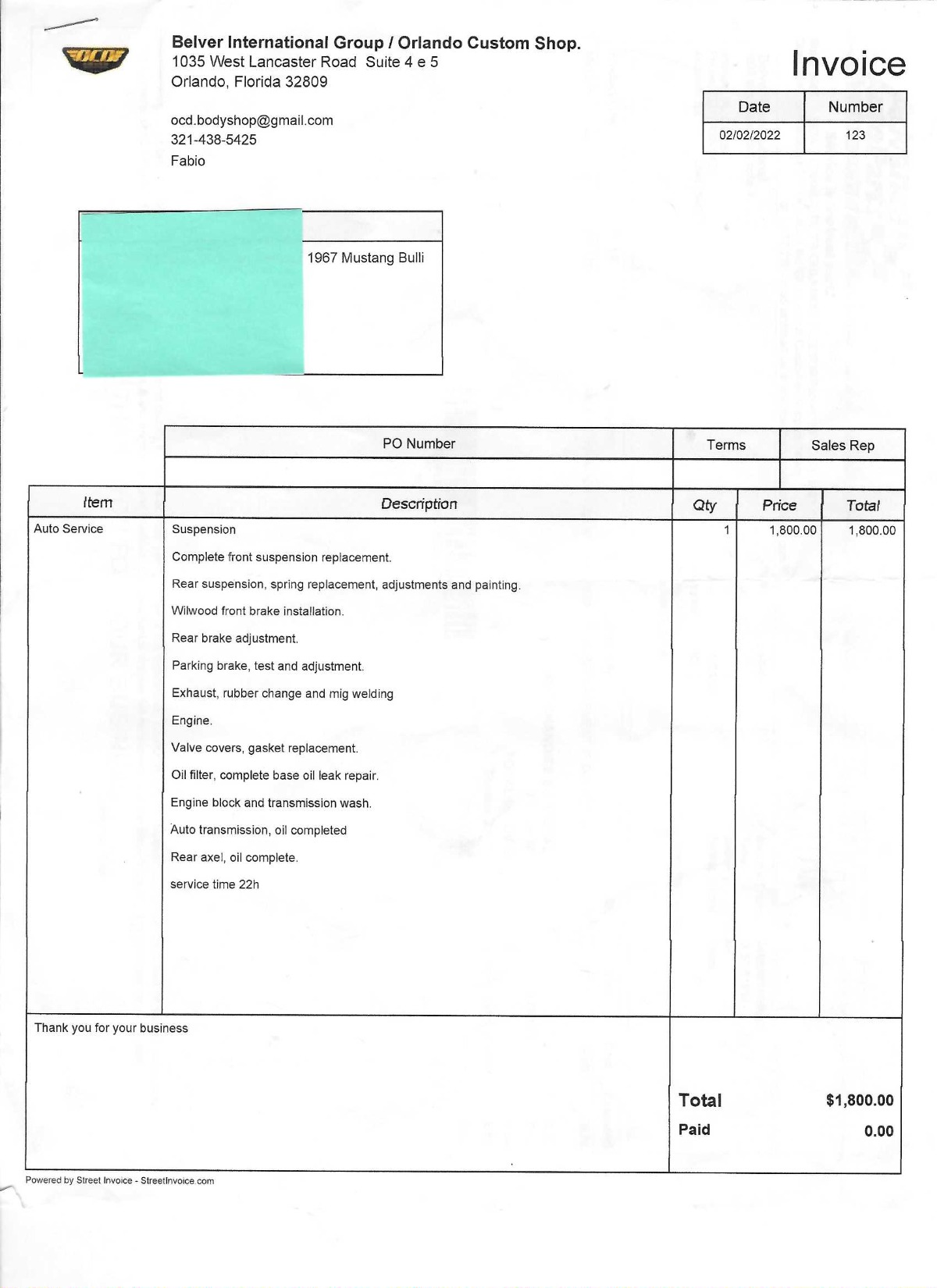 OCD

Belver International Group / Orlando Custom Shop.
1035 West Lancaster Road Suite 4 e 5
Orlando, Florida 32809

ocd.bodyshop@gmail.com
321-438-5425
Fabio

Invoice

| Date | Number |
|---|---|
| 02/02/2022 | 123 |

1967 Mustang Bulli

| PO Number | Terms | Sales Rep |
|---|---|---|
| | | |

| Item | Description | Qty | Price | Total |
|---|---|---|---|---|
| Auto Service | Suspension | 1 | 1,800.00 | 1,800.00 |
| | Complete front suspension replacement. | | | |
| | Rear suspension, spring replacement, adjustments and painting. | | | |
| | Wilwood front brake installation. | | | |
| | Rear brake adjustment. | | | |
| | Parking brake, test and adjustment. | | | |
| | Exhaust, rubber change and mig welding | | | |
| | Engine. | | | |
| | Valve covers, gasket replacement. | | | |
| | Oil filter, complete base oil leak repair. | | | |
| | Engine block and transmission wash. | | | |
| | Auto transmission, oil completed | | | |
| | Rear axel, oil complete. | | | |
| | service time 22h | | | |

Thank you for your business

Total $1,800.00
Paid 0.00

Powered by Street Invoice - StreetInvoice.com